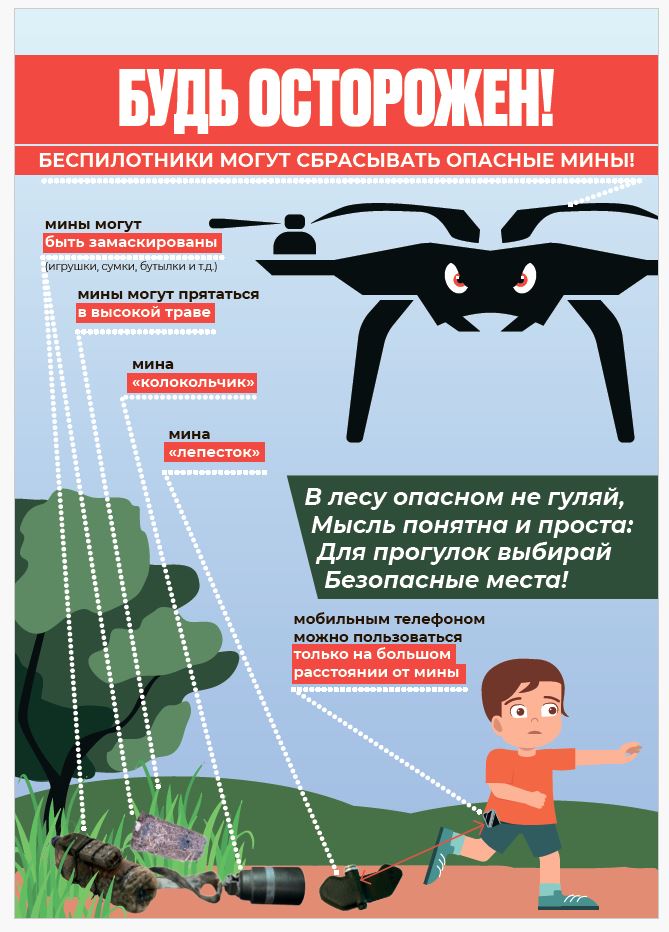 БУДЬ ОСТОРОЖЕН!

БЕСПИЛОТНИКИ МОГУТ СБРАСЫВАТЬ ОПАСНЫЕ МИНЫ!

мины могут быть замаскированы
(игрушки, сумки, бутылки и т.д.)

мины могут прятаться в высокой траве

мина «колокольчик»

мина «лепесток»

В лесу опасном не гуляй,
Мысль понятна и проста:
Для прогулок выбирай
Безопасные места!

мобильным телефоном можно пользоваться только на большом расстоянии от мины